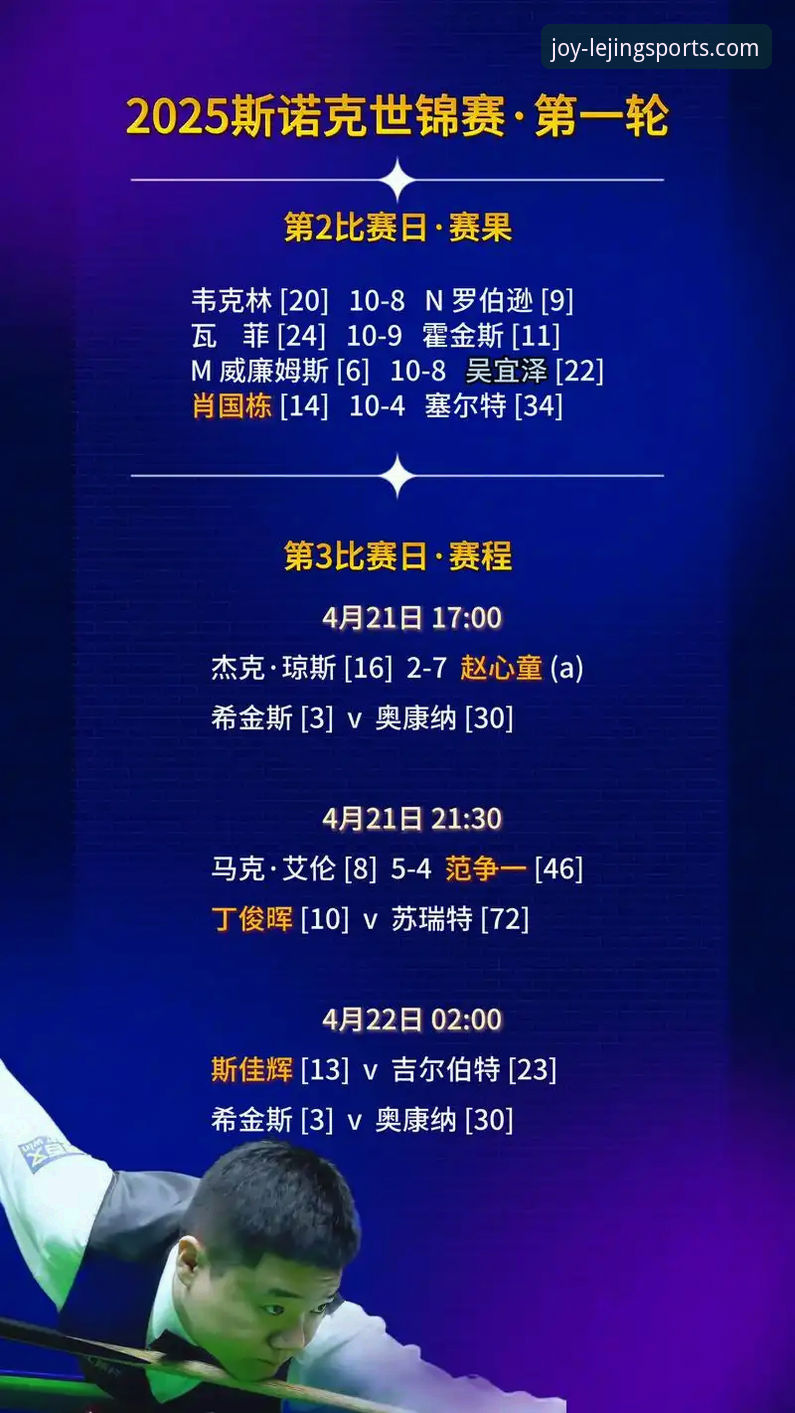 joy-lejingsports.com

2025斯诺克世锦赛·第一轮

第2比赛日·赛果

韦克林 [20] 10-8 N 罗伯逊 [9]
瓦 菲 [24] 10-9 霍金斯 [11]
M 威廉姆斯 [6] 10-8 吴宜泽 [22]
肖国栋 [14] 10-4 塞尔特 [34]

第3比赛日·赛程

4月21日 17:00
杰克·琼斯 [16] 2-7 赵心童 (a)
希金斯 [3] v 奥康纳 [30]

4月21日 21:30
马克·艾伦 [8] 5-4 范争一 [46]
丁俊晖 [10] v 苏瑞特 [72]

4月22日 02:00
斯佳辉 [13] v 吉尔伯特 [23]
希金斯 [3] v 奥康纳 [30]